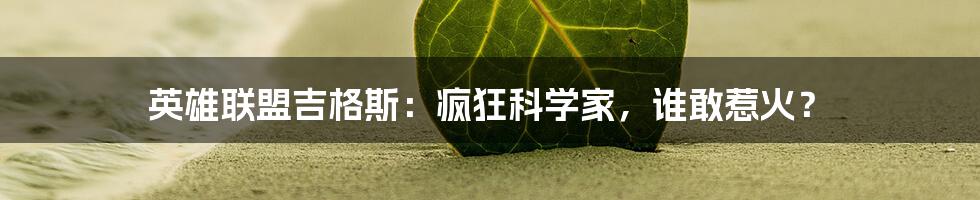 英雄联盟吉格斯：疯狂科学家，谁敢惹火？